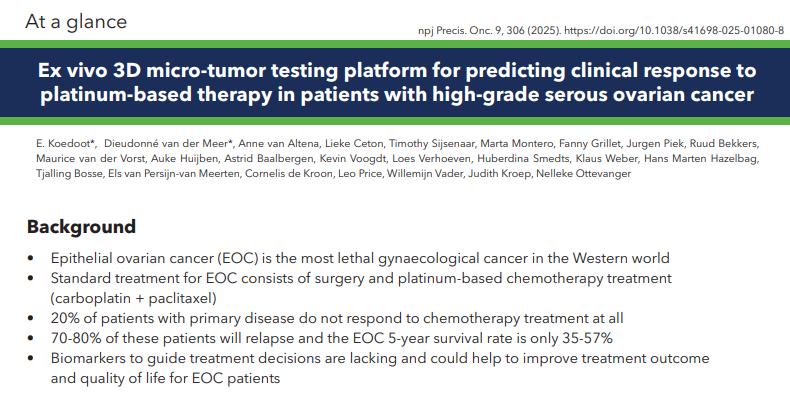 At a glance

npj Precis. Onc. 9, 306 (2025). https://doi.org/10.1038/s41698-025-01080-8

Ex vivo 3D micro-tumor testing platform for predicting clinical response to platinum-based therapy in patients with high-grade serous ovarian cancer

E. Koedoot*, Dieudonné van der Meer*, Anne van Altena, Lieke Ceton, Timothy Sijsenaar, Marta Montero, Fanny Grillet, Jurgen Piek, Ruud Bekkers, Maurice van der Vorst, Auke Huijben, Astrid Baalbergen, Kevin Voogdt, Loes Verhoeven, Huberdina Smedts, Klaus Weber, Hans Marten Hazelbag, Tjalling Bosse, Els van Persijn-van Meerten, Cornelis de Kroon, Leo Price, Willemijn Vader, Judith Kroep, Nelleke Ottevanger

Background

• Epithelial ovarian cancer (EOC) is the most lethal gynaecological cancer in the Western world
• Standard treatment for EOC consists of surgery and platinum-based chemotherapy treatment (carboplatin + paclitaxel)
• 20% of patients with primary disease do not respond to chemotherapy treatment at all
• 70-80% of these patients will relapse and the EOC 5-year survival rate is only 35-57%
• Biomarkers to guide treatment decisions are lacking and could help to improve treatment outcome and quality of life for EOC patients